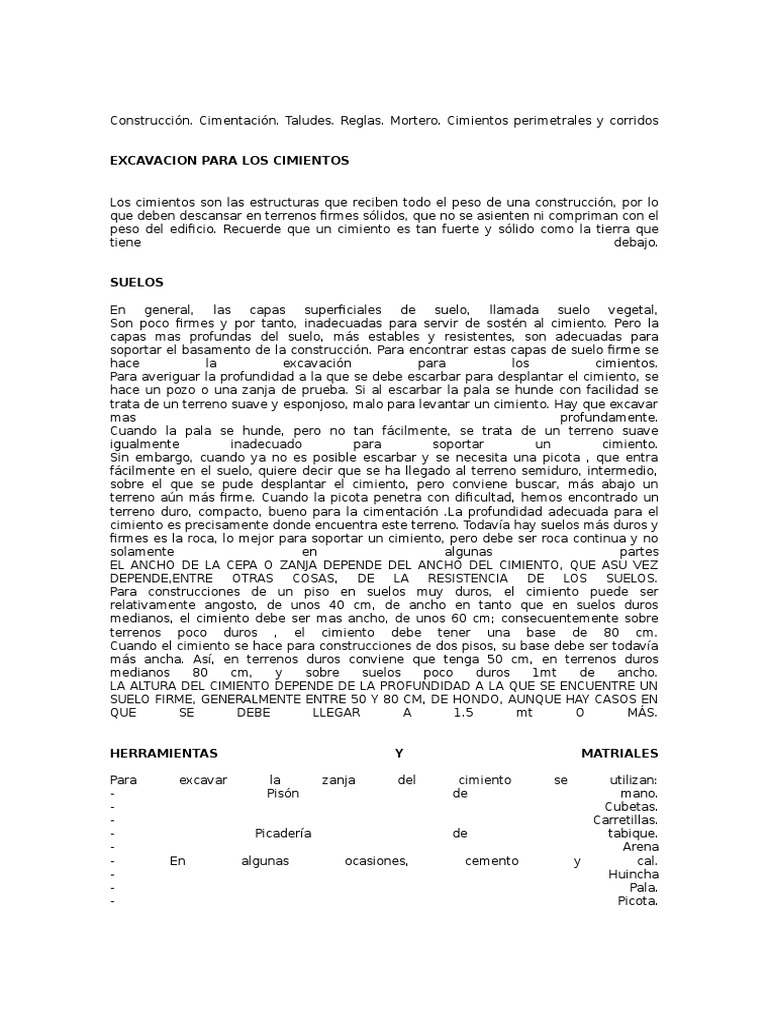 Construcción. Cimentación. Taludes. Reglas. Mortero. Cimientos perimetrales y corridos

EXCAVACION PARA LOS CIMIENTOS

Los cimientos son las estructuras que reciben todo el peso de una construcción, por lo que deben descansar en terrenos firmes sólidos, que no se asienten ni compriman con el peso del edificio. Recuerde que un cimiento es tan fuerte y sólido como la tierra que tiene debajo.

SUELOS

En general, las capas superficiales de suelo, llamada suelo vegetal, Son poco firmes y por tanto, inadecuadas para servir de sostén al cimiento. Pero la capas mas profundas del suelo, más estables y resistentes, son adecuadas para soportar el basamento de la construcción. Para encontrar estas capas de suelo firme se hace la excavación para los cimientos.
Para averiguar la profundidad a la que se debe escarbar para desplantar el cimiento, se hace un pozo o una zanja de prueba. Si al escarbar la pala se hunde con facilidad se trata de un terreno suave y esponjoso, malo para levantar un cimiento. Hay que excavar mas profundamente.
Cuando la pala se hunde, pero no tan fácilmente, se trata de un terreno suave igualmente inadecuado para soportar un cimiento.
Sin embargo, cuando ya no es posible escarbar y se necesita una picota , que entra fácilmente en el suelo, quiere decir que se ha llegado al terreno semiduro, intermedio, sobre el que se pude desplantar el cimiento, pero conviene buscar, más abajo un terreno aún más firme. Cuando la picota penetra con dificultad, hemos encontrado un terreno duro, compacto, bueno para la cimentación .La profundidad adecuada para el cimiento es precisamente donde encuentra este terreno. Todavía hay suelos más duros y firmes es la roca, lo mejor para soportar un cimiento, pero debe ser roca continua y no solamente en algunas partes
EL ANCHO DE LA CEPA O ZANJA DEPENDE DEL ANCHO DEL CIMIENTO, QUE ASU VEZ DEPENDE,ENTRE OTRAS COSAS, DE LA RESISTENCIA DE LOS SUELOS.
Para construcciones de un piso en suelos muy duros, el cimiento puede ser relativamente angosto, de unos 40 cm, de ancho en tanto que en suelos duros medianos, el cimiento debe ser mas ancho, de unos 60 cm; consecuentemente sobre terrenos poco duros , el cimiento debe tener una base de 80 cm.
Cuando el cimiento se hace para construcciones de dos pisos, su base debe ser todavía más ancha. Así, en terrenos duros conviene que tenga 50 cm, en terrenos duros medianos 80 cm, y sobre suelos poco duros 1mt de ancho.
LA ALTURA DEL CIMIENTO DEPENDE DE LA PROFUNDIDAD A LA QUE SE ENCUENTRE UN SUELO FIRME, GENERALMENTE ENTRE 50 Y 80 CM, DE HONDO, AUNQUE HAY CASOS EN QUE SE DEBE LLEGAR A 1.5 mt O MÁS.

HERRAMIENTAS Y MATRIALES

Para excavar la zanja del cimiento se utilizan:
- Pisón de mano.
- Cubetas.
- Carretillas.
- Picadería de tabique.
- Arena
- En algunas ocasiones, cemento y cal.
- Huincha
- Pala.
- Picota.